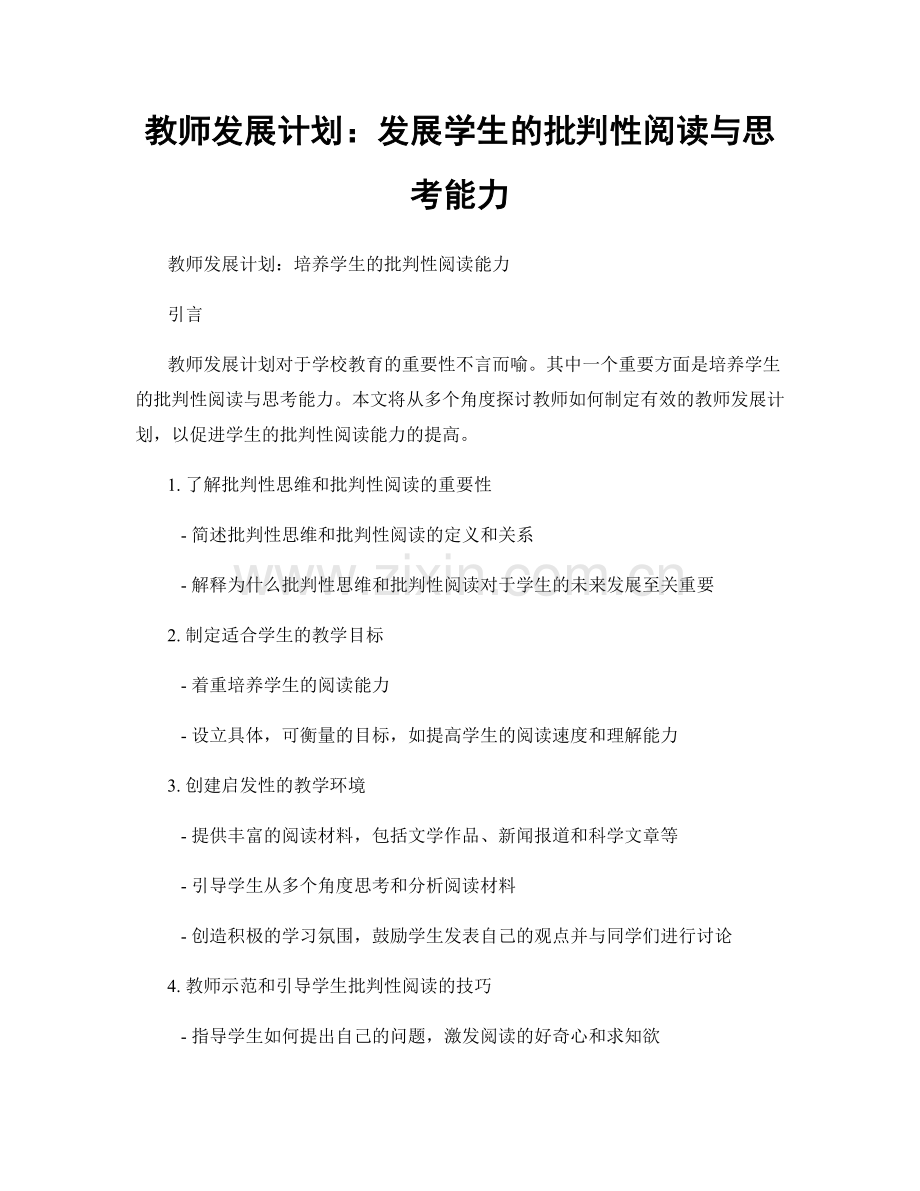 教师发展计划：发展学生的批判性阅读与思考能力

教师发展计划：培养学生的批判性阅读能力

引言

教师发展计划对于学校教育的重要性不言而喻。其中一个重要方面是培养学生的批判性阅读与思考能力。本文将从多个角度探讨教师如何制定有效的教师发展计划，以促进学生的批判性阅读能力的提高。

1.了解批判性思维和批判性阅读的重要性

- 简述批判性思维和批判性阅读的定义和关系

- 解释为什么批判性思维和批判性阅读对于学生的未来发展至关重要

2.制定适合学生的教学目标

- 着重培养学生的阅读能力

- 设立具体，可衡量的目标，如提高学生的阅读速度和理解能力

3.创建启发性的教学环境

- 提供丰富的阅读材料，包括文学作品、新闻报道和科学文章等

- 引导学生从多个角度思考和分析阅读材料

- 创造积极的学习氛围，鼓励学生发表自己的观点并与同学们进行讨论

4.教师示范和引导学生批判性阅读的技巧

- 指导学生如何提出自己的问题，激发阅读的好奇心和求知欲

www.zixin.com.cn